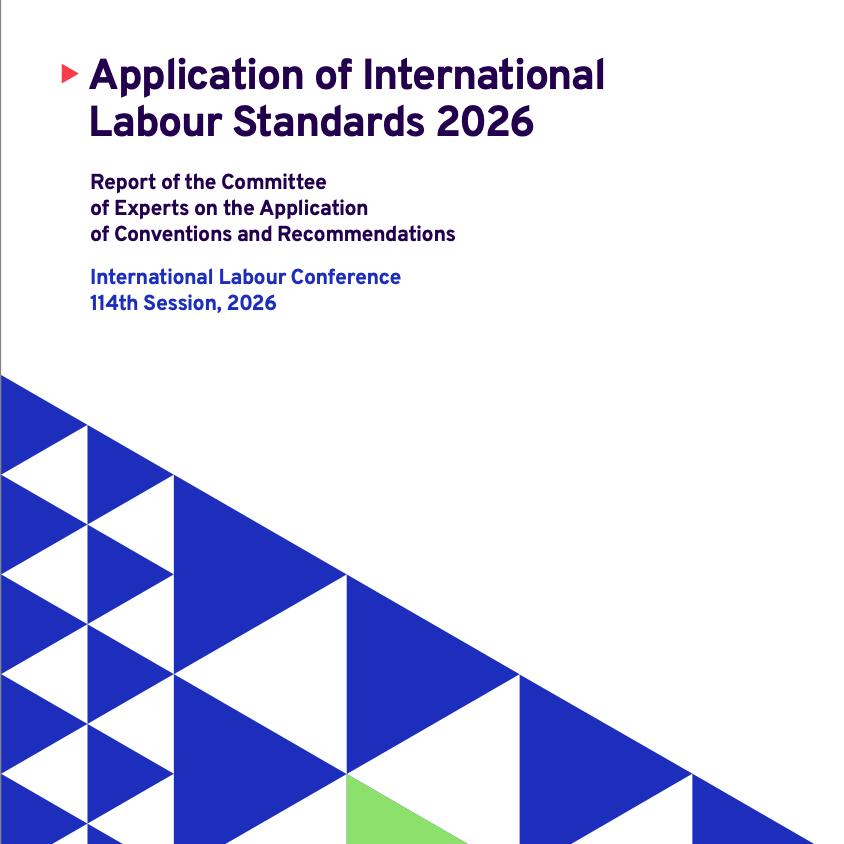 Application of International Labour Standards 2026

Report of the Committee
of Experts on the Application
of Conventions and Recommendations

International Labour Conference
114th Session, 2026